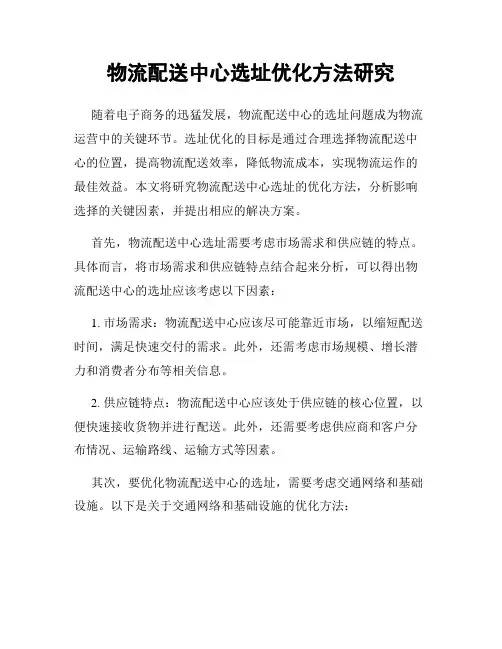 物流配送中心选址优化方法研究

随着电子商务的迅猛发展，物流配送中心的选址问题成为物流运营中的关键环节。选址优化的目标是通过合理选择物流配送中心的位置，提高物流配送效率，降低物流成本，实现物流运作的最佳效益。本文将研究物流配送中心选址的优化方法，分析影响选择的关键因素，并提出相应的解决方案。

首先，物流配送中心选址需要考虑市场需求和供应链的特点。具体而言，将市场需求和供应链特点结合起来分析，可以得出物流配送中心的选址应该考虑以下因素：

1. 市场需求：物流配送中心应该尽可能靠近市场，以缩短配送时间，满足快速交付的需求。此外，还需考虑市场规模、增长潜力和消费者分布等相关信息。

2. 供应链特点：物流配送中心应该处于供应链的核心位置，以便快速接收货物并进行配送。此外，还需要考虑供应商和客户分布情况、运输路线、运输方式等因素。

其次，要优化物流配送中心的选址，需要考虑交通网络和基础设施。以下是关于交通网络和基础设施的优化方法：